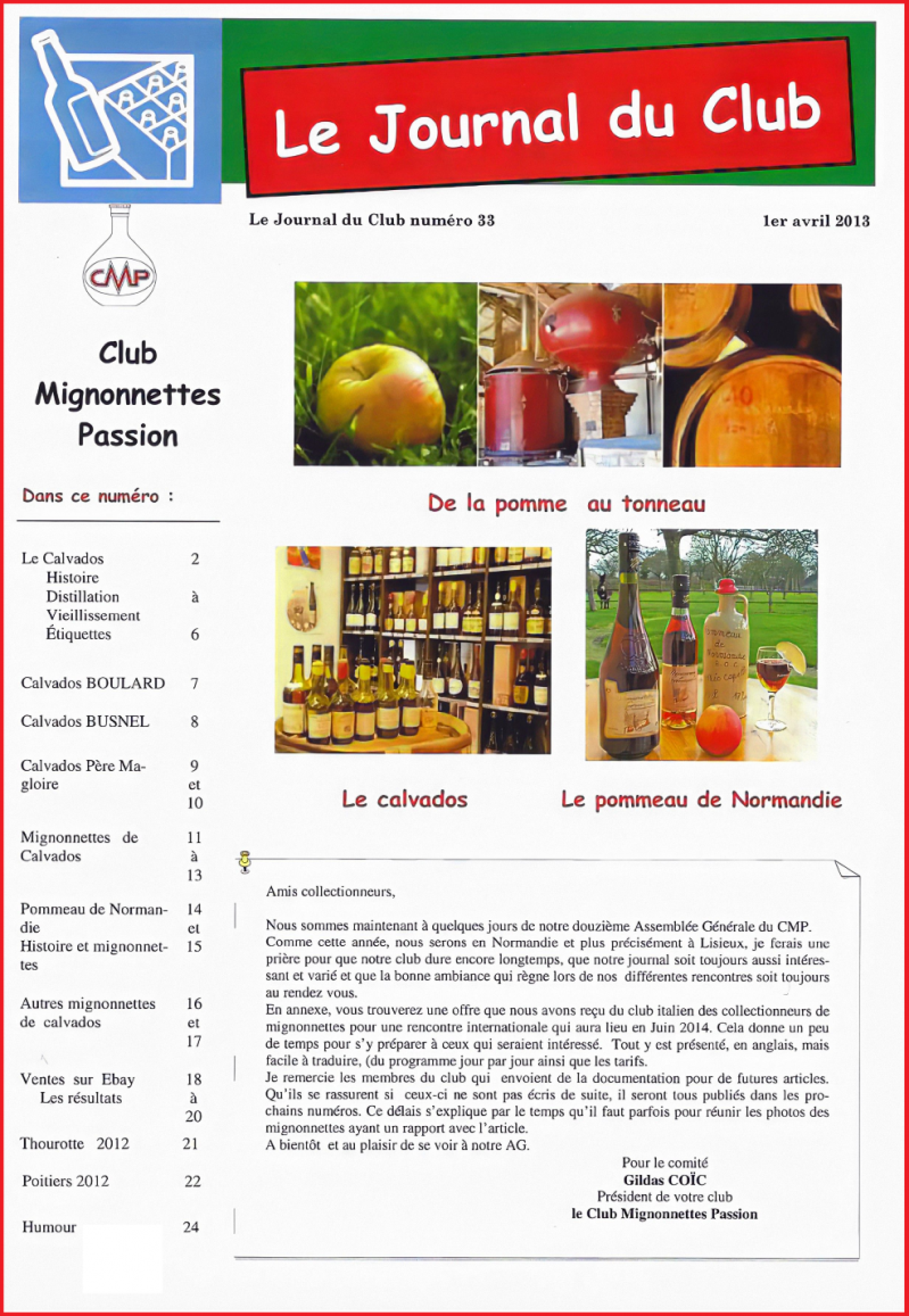 Le Journal du Club

Le Journal du Club numéro 33

1er avril 2013

CMP

Club Mignonnettes Passion

Dans ce numéro :

| | |
|---|---|
| Le Calvados Histoire Distillation Vieillissement Étiquettes | 2 à 6 |
| Calvados BOULARD | 7 |
| Calvados BUSNEL | 8 |
| Calvados Père Magloire | 9 et 10 |
| Mignonnettes de Calvados | 11 à 13 |
| Pommeau de Normandie Histoire et mignonnettes | 14 et 15 |
| Autres mignonnettes de calvados | 16 et 17 |
| Ventes sur Ebay Les résultats | 18 à 20 |
| Thourotte 2012 | 21 |
| Poitiers 2012 | 22 |
| Humour | 24 |

De la pomme au tonneau

Le calvados

Le pommeau de Normandie

Amis collectionneurs,

Nous sommes maintenant à quelques jours de notre douzième Assemblée Générale du CMP. Comme cette année, nous serons en Normandie et plus précisément à Lisieux, je ferais une prière pour que notre club dure encore longtemps, que notre journal soit toujours aussi intéressant et varié et que la bonne ambiance qui règne lors de nos différentes rencontres soit toujours au rendez vous.
En annexe, vous trouverez une offre que nous avons reçu du club italien des collectionneurs de mignonnettes pour une rencontre internationale qui aura lieu en Juin 2014. Cela donne un peu de temps pour s'y préparer à ceux qui seraient intéressé. Tout y est présenté, en anglais, mais facile à traduire, (du programme jour par jour ainsi que les tarifs.
Je remercie les membres du club qui envoient de la documentation pour de futures articles. Qu'ils se rassurent si ceux-ci ne sont pas écris de suite, il seront tous publiés dans les prochains numéros. Ce délais s'explique par le temps qu'il faut parfois pour réunir les photos des mignonnettes ayant un rapport avec l'article.
A bientôt et au plaisir de se voir à notre AG.

Pour le comité
Gildas COÏC
Président de votre club
le Club Mignonnettes Passion